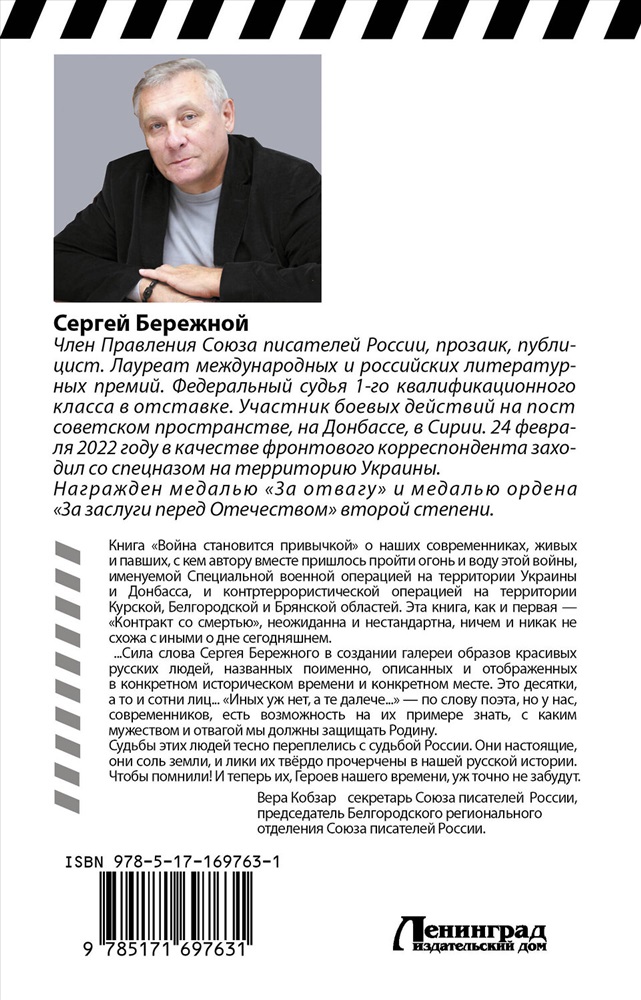 Сергей Бережной
Член Правления Союза писателей России, прозаик, публицист. Лауреат международных и российских литературных премий. Федеральный судья 1-го квалификационного класса в отставке. Участник боевых действий на пост советском пространстве, на Донбассе, в Сирии. 24 февраля 2022 году в качестве фронтового корреспондента заходил со спецназом на территорию Украины.
Награжден медалью «За отвагу» и медалью ордена «За заслуги перед Отечеством» второй степени.

Книга «Война становится привычкой» о наших современниках, живых и павших, с кем автору вместе пришлось пройти огонь и воду этой войны, именуемой Специальной военной операцией на территории Украины и Донбасса, и контртеррористической операцией на территории Курской, Белгородской и Брянской областей. Эта книга, как и первая — «Контракт со смертью», неожиданна и нестандартна, ничем и никак не схожа с иными о дне сегодняшнем.

...Сила слова Сергея Бережного в создании галереи образов красивых русских людей, названных поименно, описанных и отображенных в конкретном историческом времени и конкретном месте. Это десятки, а то и сотни лиц... «Иных уж нет, а те далече...» — по слову поэта, но у нас, современников, есть возможность на их примере знать, с каким мужеством и отвагой мы должны защищать Родину.
Судьбы этих людей тесно переплелись с судьбой России. Они настоящие, они соль земли, и лики их твёрдо прочерчены в нашей русской истории. Чтобы помнили! И теперь их, Героев нашего времени, уж точно не забудут.

Вера Кобзар секретарь Союза писателей России, председатель Белгородского регионального отделения Союза писателей России.

ISBN 978-5-17-169763-1
9 785171 697631

Ленинград издательский дом